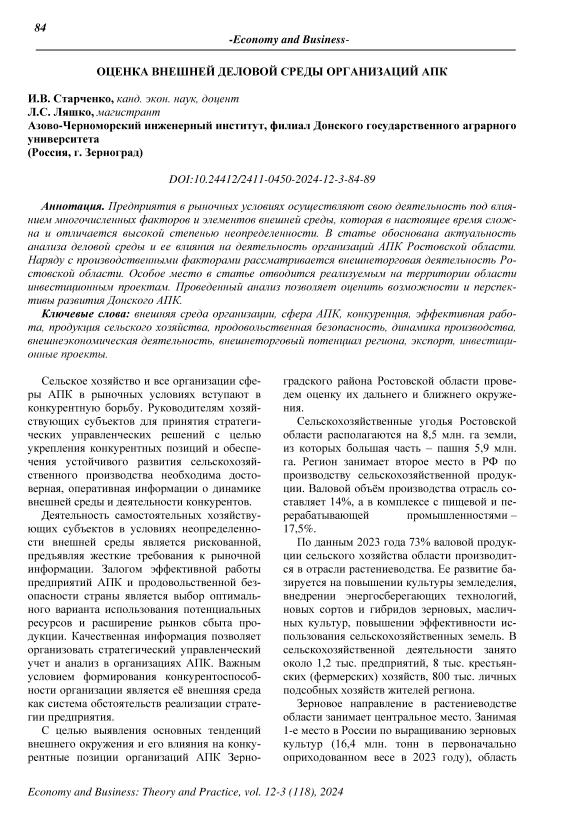 84

-Economy and Business-

ОЦЕНКА ВНЕШНЕЙ ДЕЛОВОЙ СРЕДЫ ОРГАНИЗАЦИЙ АПК

И.В. Старченко, канд. экон. наук, доцент
Л.С. Ляшко, магистрант
Азово-Черноморский инженерный институт, филиал Донского государственного аграрного университета
(Россия, г. Зерноград)

DOI:10.24412/2411-0450-2024-12-3-84-89

Аннотация. Предприятия в рыночных условиях осуществляют свою деятельность под влиянием многочисленных факторов и элементов внешней среды, которая в настоящее время сложна и отличается высокой степенью неопределенности. В статье обоснована актуальность анализа деловой среды и ее влияния на деятельность организаций АПК Ростовской области. Наряду с производственными факторами рассматривается внешнеторговая деятельность Ростовской области. Особое место в статье отводится реализуемым на территории области инвестиционным проектам. Проведенный анализ позволяет оценить возможности и перспективы развития Донского АПК.

Ключевые слова: внешняя среда организации, сфера АПК, конкуренция, эффективная работа, продукция сельского хозяйства, продовольственная безопасность, динамика производства, внешнеэкономическая деятельность, внешнеторговый потенциал региона, экспорт, инвестиционные проекты.

Сельское хозяйство и все организации сферы АПК в рыночных условиях вступают в конкурентную борьбу. Руководителям хозяйствующих субъектов для принятия стратегических управленческих решений с целью укрепления конкурентных позиций и обеспечения устойчивого развития сельскохозяйственного производства необходима достоверная, оперативная информации о динамике внешней среды и деятельности конкурентов.

Деятельность самостоятельных хозяйствующих субъектов в условиях неопределенности внешней среды является рискованной, предъявляя жесткие требования к рыночной информации. Залогом эффективной работы предприятий АПК и продовольственной безопасности страны является выбор оптимального варианта использования потенциальных ресурсов и расширение рынков сбыта продукции. Качественная информация позволяет организовать стратегический управленческий учет и анализ в организациях АПК. Важным условием формирования конкурентоспособности организации является её внешняя среда как система обстоятельств реализации стратегии предприятия.

С целью выявления основных тенденций внешнего окружения и его влияния на конкурентные позиции организаций АПК Зерноградского района Ростовской области проведем оценку их дальнего и ближнего окружения.

Сельскохозяйственные угодья Ростовской области располагаются на 8,5 млн. га земли, из которых большая часть – пашня 5,9 млн. га. Регион занимает второе место в РФ по производству сельскохозяйственной продукции. Валовой объём производства отрасль составляет 14%, а в комплексе с пищевой и перерабатывающей промышленностями – 17,5%.

По данным 2023 года 73% валовой продукции сельского хозяйства области производится в отрасли растениеводства. Ее развитие базируется на повышении культуры земледелия, внедрении энергосберегающих технологий, новых сортов и гибридов зерновых, масличных культур, повышении эффективности использования сельскохозяйственных земель. В сельскохозяйственной деятельности занято около 1,2 тыс. предприятий, 8 тыс. крестьянских (фермерских) хозяйств, 800 тыс. личных подсобных хозяйств жителей региона.

Зерновое направление в растениеводстве области занимает центральное место. Занимая 1-е место в России по выращиванию зерновых культур (16,4 млн. тонн в первоначально оприходованном весе в 2023 году), область

Economy and Business: Theory and Practice, vol. 12-3 (118), 2024